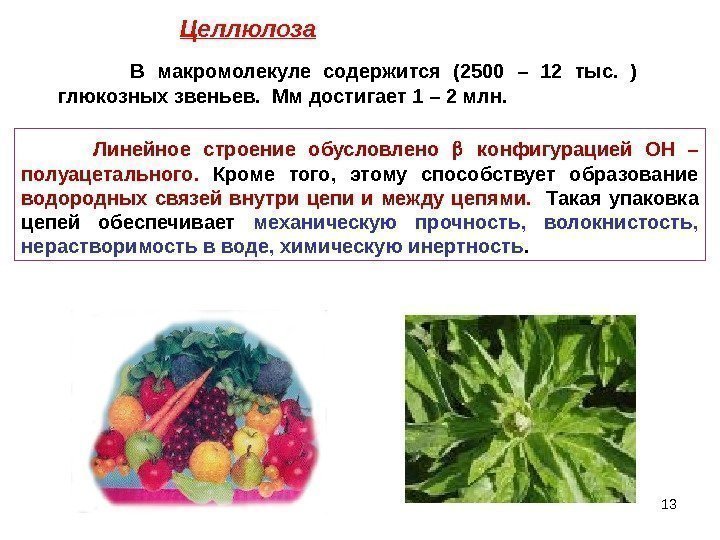 Целлюлоза

В макромолекуле содержится (2500 – 12 тыс. ) глюкозных звеньев. Мм достигает 1 – 2 млн.

Линейное строение обусловлено β конфигурацией ОН – полуацетального. Кроме того, этому способствует образование водородных связей внутри цепи и между цепями. Такая упаковка цепей обеспечивает механическую прочность, волокнистость, нерастворимость в воде, химическую инертность.

13